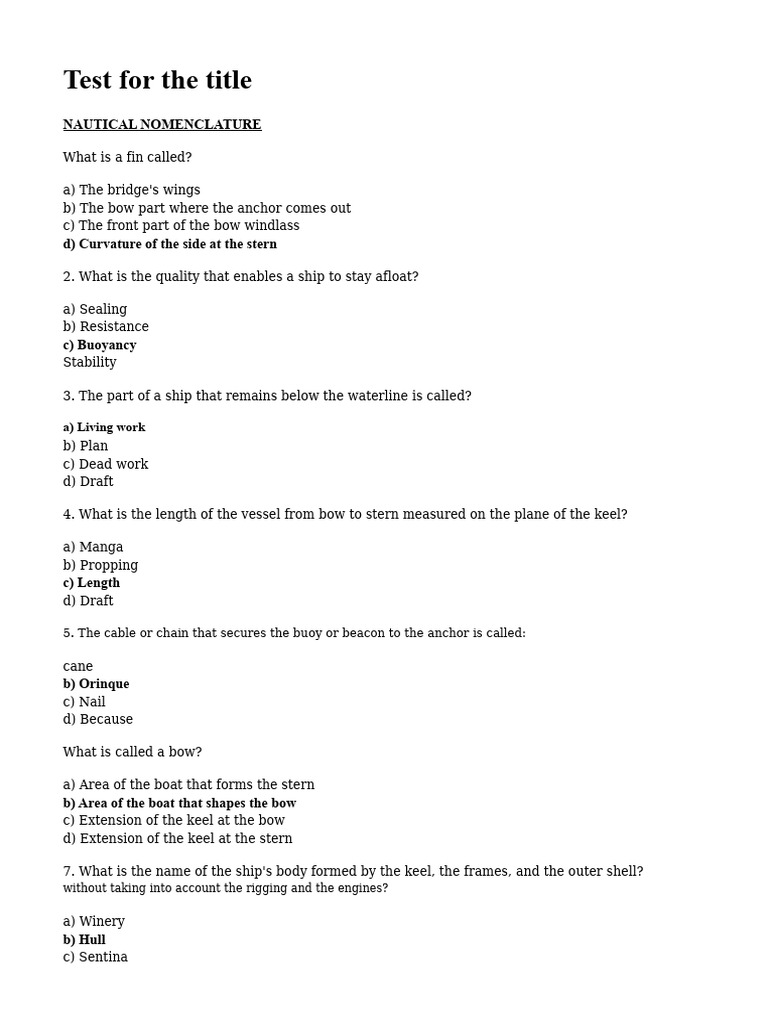 Test for the title

NAUTICAL NOMENCLATURE

What is a fin called?

a) The bridge's wings
b) The bow part where the anchor comes out
c) The front part of the bow windlass
d) Curvature of the side at the stern

2. What is the quality that enables a ship to stay afloat?

a) Sealing
b) Resistance
c) Buoyancy
Stability

3. The part of a ship that remains below the waterline is called?

a) Living work
b) Plan
c) Dead work
d) Draft

4. What is the length of the vessel from bow to stern measured on the plane of the keel?

a) Manga
b) Propping
c) Length
d) Draft

5. The cable or chain that secures the buoy or beacon to the anchor is called:

cane
b) Orinque
c) Nail
d) Because

What is called a bow?

a) Area of the boat that forms the stern
b) Area of the boat that shapes the bow
c) Extension of the keel at the bow
d) Extension of the keel at the stern

7. What is the name of the ship's body formed by the keel, the frames, and the outer shell? without taking into account the rigging and the engines?

a) Winery
b) Hull
c) Sentina